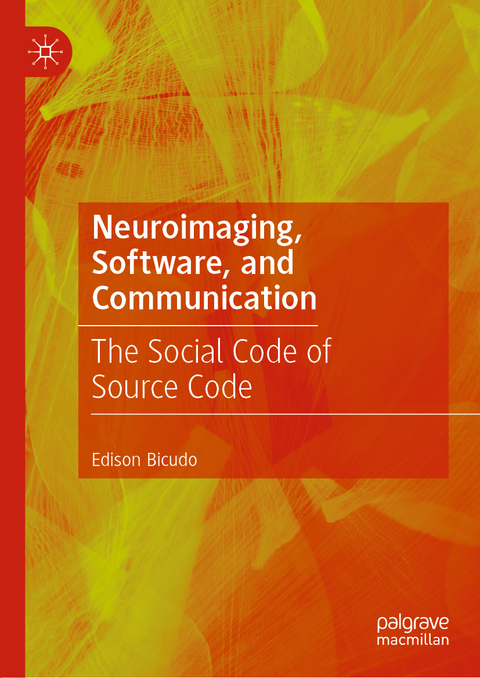 Neuroimaging, Software, and Communication

The Social Code of Source Code

Edison Bicudo

palgrave macmillan